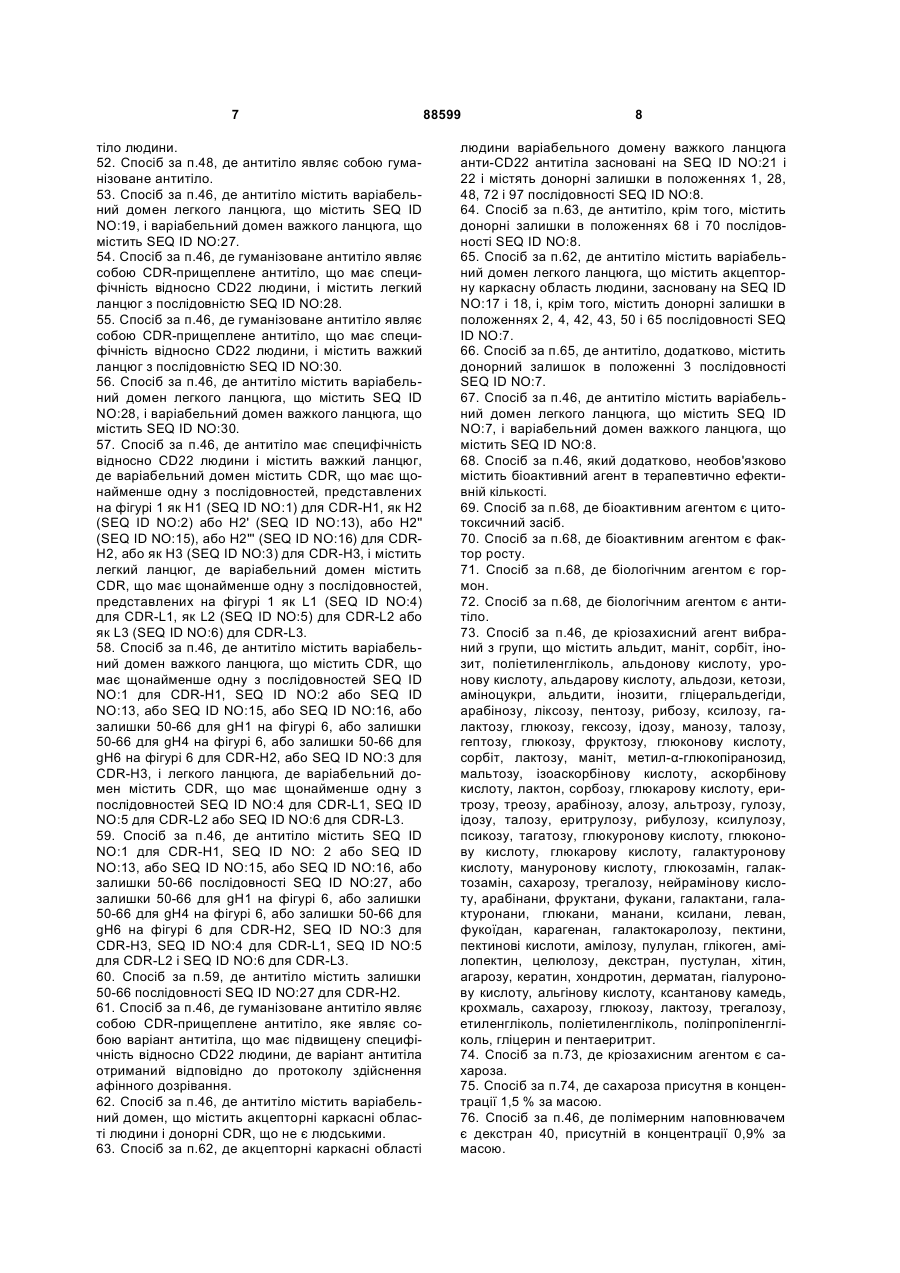 7 88599 8

тіло людини.
52. Спосіб за п.48, де антитіло являє собою гуманізоване антитіло.
53. Спосіб за п.46, де антитіло містить варіабельний домен легкого ланцюга, що містить SEQ ID NO:19, і варіабельний домен важкого ланцюга, що містить SEQ ID NO:27.
54. Спосіб за п.46, де гуманізоване антитіло являє собою CDR-прищеплене антитіло, що має специфічність відносно CD22 людини, і містить легкий ланцюг з послідовністю SEQ ID NO:28.
55. Спосіб за п.46, де гуманізоване антитіло являє собою CDR-прищеплене антитіло, що має специфічність відносно CD22 людини, і містить важкий ланцюг з послідовністю SEQ ID NO:30.
56. Спосіб за п.46, де антитіло містить варіабельний домен легкого ланцюга, що містить SEQ ID NO:28, і варіабельний домен важкого ланцюга, що містить SEQ ID NO:30.
57. Спосіб за п.46, де антитіло має специфічність відносно CD22 людини і містить важкий ланцюг, де варіабельний домен містить CDR, що має щонайменше одну з послідовностей, представлених на фігурі 1 як H1 (SEQ ID NO:1) для CDR-H1, як H2 (SEQ ID NO:2) або H2' (SEQ ID NO:13), або H2'' (SEQ ID NO:15), або H2''' (SEQ ID NO:16) для CDR-H2, або як H3 (SEQ ID NO:3) для CDR-H3, і містить легкий ланцюг, де варіабельний домен містить CDR, що має щонайменше одну з послідовностей, представлених на фігурі 1 як L1 (SEQ ID NO:4) для CDR-L1, як L2 (SEQ ID NO:5) для CDR-L2 або як L3 (SEQ ID NO:6) для CDR-L3.
58. Спосіб за п.46, де антитіло містить варіабельний домен важкого ланцюга, що містить CDR, що має щонайменше одну з послідовностей SEQ ID NO:1 для CDR-H1, SEQ ID NO:2 або SEQ ID NO:13, або SEQ ID NO:15, або SEQ ID NO:16, або залишки 50-66 для gH1 на фігурі 6, або залишки 50-66 для gH4 на фігурі 6, або залишки 50-66 для gH6 на фігурі 6 для CDR-H2, або SEQ ID NO:3 для CDR-H3, і легкого ланцюга, де варіабельний домен містить CDR, що має щонайменше одну з послідовностей SEQ ID NO:4 для CDR-L1, SEQ ID NO:5 для CDR-L2 або SEQ ID NO:6 для CDR-L3.
59. Спосіб за п.46, де антитіло містить SEQ ID NO:1 для CDR-H1, SEQ ID NO: 2 або SEQ ID NO:13, або SEQ ID NO:15, або SEQ ID NO:16, або залишки 50-66 послідовності SEQ ID NO:27, або залишки 50-66 для gH1 на фігурі 6, або залишки 50-66 для gH4 на фігурі 6, або залишки 50-66 для gH6 на фігурі 6 для CDR-H2, SEQ ID NO:3 для CDR-H3, SEQ ID NO:4 для CDR-L1, SEQ ID NO:5 для CDR-L2 і SEQ ID NO:6 для CDR-L3.
60. Спосіб за п.59, де антитіло містить залишки 50-66 послідовності SEQ ID NO:27 для CDR-H2.
61. Спосіб за п.46, де гуманізоване антитіло являє собою CDR-прищеплене антитіло, яке являє собою варіант антитіла, що має підвищену специфічність відносно CD22 людини, де варіант антитіла отриманий відповідно до протоколу здійснення афінного дозрівання.
62. Спосіб за п.46, де антитіло містить варіабельний домен, що містить акцепторні каркасні області людини і донорні CDR, що не є людськими.
63. Спосіб за п.62, де акцепторні каркасні області людини варіабельного домену важкого ланцюга анти-CD22 антитіла засновані на SEQ ID NO:21 і 22 і містять донорні залишки в положеннях 1, 28, 48, 72 і 97 послідовності SEQ ID NO:8.
64. Спосіб за п.63, де антитіло, крім того, містить донорні залишки в положеннях 68 і 70 послідовності SEQ ID NO:8.
65. Спосіб за п.62, де антитіло містить варіабельний домен легкого ланцюга, що містить акцепторну каркасну область людини, засновану на SEQ ID NO:17 і 18, і, крім того, містить донорні залишки в положеннях 2, 4, 42, 43, 50 і 65 послідовності SEQ ID NO:7.
66. Спосіб за п.65, де антитіло, додатково, містить донорний залишок в положенні 3 послідовності SEQ ID NO:7.
67. Спосіб за п.46, де антитіло містить варіабельний домен легкого ланцюга, що містить SEQ ID NO:7, і варіабельний домен важкого ланцюга, що містить SEQ ID NO:8.
68. Спосіб за п.46, який додатково, необов'язково містить біоактивний агент в терапевтично ефективній кількості.
69. Спосіб за п.68, де біоактивним агентом є цитотоксичний засіб.
70. Спосіб за п.68, де біоактивним агентом є фактор росту.
71. Спосіб за п.68, де біологічним агентом є гормон.
72. Спосіб за п.68, де біологічним агентом є антитіло.
73. Спосіб за п.46, де кріозахисний агент вибраний з групи, що містить альдит, маніт, сорбіт, інозит, поліетиленгліколь, альдонову кислоту, уронову кислоту, альдарову кислоту, альдози, кетози, аміноцукри, альдити, інозити, гліцеральдегіди, арабінозу, ліксозу, пентозу, рибозу, ксилозу, галактозу, глюкозу, гексозу, ідозу, манозу, талозу, гептозу, глюкозу, фруктозу, глюконову кислоту, сорбіт, лактозу, маніт, метил-α-глюкопіранозид, мальтозу, ізоаскорбінову кислоту, аскорбінову кислоту, лактон, сорбозу, глюкарову кислоту, еритрозу, треозу, арабінозу, алозу, альтрозу, гулозу, ідозу, талозу, еритрулозу, рибулозу, ксилулозу, псикозу, тагатозу, глюкуронову кислоту, глюконову кислоту, глюкарову кислоту, галактуронову кислоту, мануронову кислоту, глюкозамін, галактозамін, сахарозу, трегалозу, нейрамінову кислоту, арабінани, фруктани, фукани, галактани, галактуронани, глюкани, манани, ксилани, леван, фукоїдан, карагенан, галактокаролозу, пектини, пектинові кислоти, амілозу, пулулан, глікоген, амілопектин, целюлозу, декстран, пустулан, хітин, агарозу, кератин, хондротин, дерматан, гіалуронову кислоту, альгінову кислоту, ксантанову камедь, крохмаль, сахарозу, глюкозу, лактозу, трегалозу, етиленгліколь, поліетиленгліколь, поліпропіленгліколь, гліцерин и пентаеритрит.
74. Спосіб за п.73, де кріозахисним агентом є сахароза.
75. Спосіб за п.74, де сахароза присутня в концентрації 1,5 % за масою.
76. Спосіб за п.46, де полімерним наповнювачем є декстран 40, присутній в концентрації 0,9% за масою.